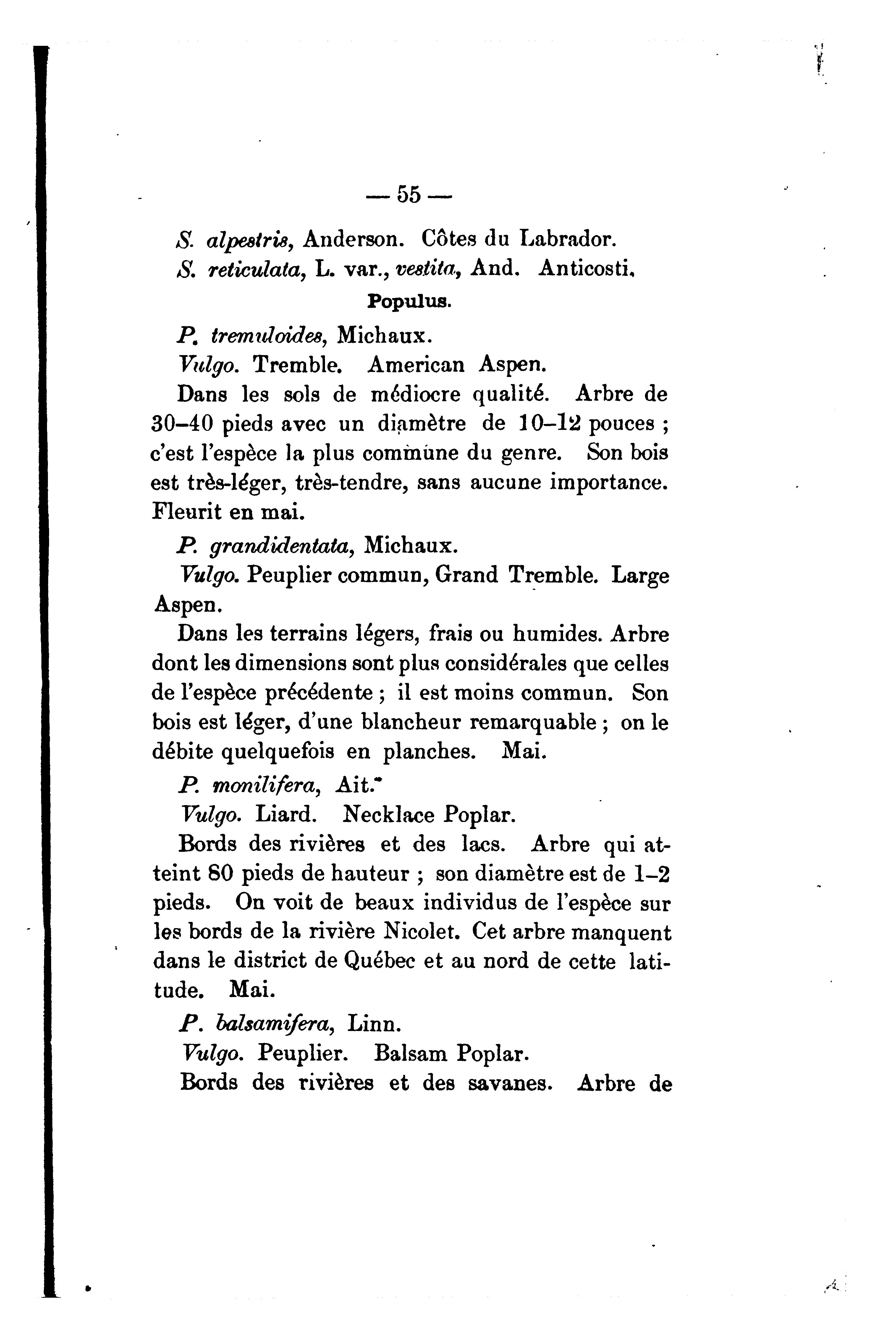 — 55 —

S. alpestris, Anderson. Côtes du Labrador.

S. reticulata, L. var., vestita, And. Anticosti.

Populus.

P. tremuloides, Michaux.

Vulgo. Tremble. American Aspen.

Dans les sols de médiocre qualité. Arbre de 30–40 pieds avec un diamètre de 10–12 pouces ; c'est l'espèce la plus commune du genre. Son bois est très-léger, très-tendre, sans aucune importance. Fleurit en mai.

P. grandidentata, Michaux.

Vulgo. Peuplier commun, Grand Tremble. Large Aspen.

Dans les terrains légers, frais ou humides. Arbre dont les dimensions sont plus considérales que celles de l'espèce précédente ; il est moins commun. Son bois est léger, d'une blancheur remarquable ; on le débite quelquefois en planches. Mai.

P. monilifera, Ait.

Vulgo. Liard. Necklace Poplar.

Bords des rivières et des lacs. Arbre qui atteint 80 pieds de hauteur ; son diamètre est de 1–2 pieds. On voit de beaux individus de l'espèce sur les bords de la rivière Nicolet. Cet arbre manquent dans le district de Québec et au nord de cette latitude. Mai.

P. balsamifera, Linn.

Vulgo. Peuplier. Balsam Poplar.

Bords des rivières et des savanes. Arbre de